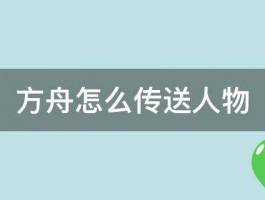 方舟怎么传送人物